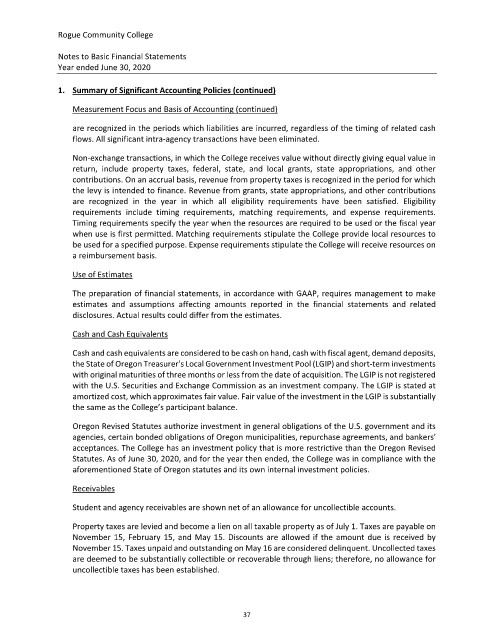 Rogue Community College

Notes to Basic Financial Statements
Year ended June 30, 2020

1. Summary of Significant Accounting Policies (continued)

Measurement Focus and Basis of Accounting (continued)

are recognized in the periods which liabilities are incurred, regardless of the timing of related cash flows. All significant intra-agency transactions have been eliminated.

Non-exchange transactions, in which the College receives value without directly giving equal value in return, include property taxes, federal, state, and local grants, state appropriations, and other contributions. On an accrual basis, revenue from property taxes is recognized in the period for which the levy is intended to finance. Revenue from grants, state appropriations, and other contributions are recognized in the year in which all eligibility requirements have been satisfied. Eligibility requirements include timing requirements, matching requirements, and expense requirements. Timing requirements specify the year when the resources are required to be used or the fiscal year when use is first permitted. Matching requirements stipulate the College provide local resources to be used for a specified purpose. Expense requirements stipulate the College will receive resources on a reimbursement basis.

Use of Estimates

The preparation of financial statements, in accordance with GAAP, requires management to make estimates and assumptions affecting amounts reported in the financial statements and related disclosures. Actual results could differ from the estimates.

Cash and Cash Equivalents

Cash and cash equivalents are considered to be cash on hand, cash with fiscal agent, demand deposits, the State of Oregon Treasurer's Local Government Investment Pool (LGIP) and short-term investments with original maturities of three months or less from the date of acquisition. The LGIP is not registered with the U.S. Securities and Exchange Commission as an investment company. The LGIP is stated at amortized cost, which approximates fair value. Fair value of the investment in the LGIP is substantially the same as the College's participant balance.

Oregon Revised Statutes authorize investment in general obligations of the U.S. government and its agencies, certain bonded obligations of Oregon municipalities, repurchase agreements, and bankers' acceptances. The College has an investment policy that is more restrictive than the Oregon Revised Statutes. As of June 30, 2020, and for the year then ended, the College was in compliance with the aforementioned State of Oregon statutes and its own internal investment policies.

Receivables

Student and agency receivables are shown net of an allowance for uncollectible accounts.

Property taxes are levied and become a lien on all taxable property as of July 1. Taxes are payable on November 15, February 15, and May 15. Discounts are allowed if the amount due is received by November 15. Taxes unpaid and outstanding on May 16 are considered delinquent. Uncollected taxes are deemed to be substantially collectible or recoverable through liens; therefore, no allowance for uncollectible taxes has been established.

37